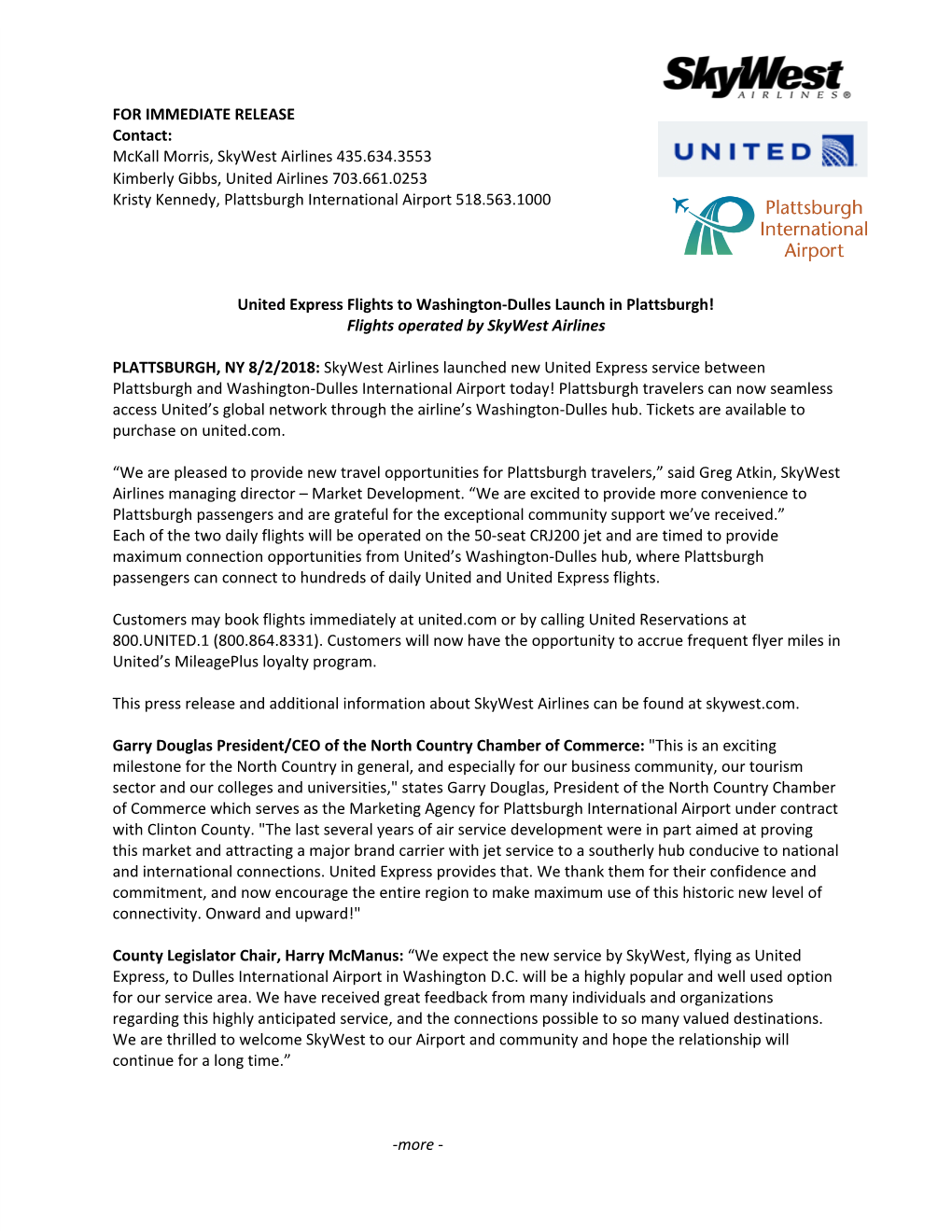 SkyWest AIRLINES®

UNITED

Plattsburgh International Airport

FOR IMMEDIATE RELEASE
Contact:
McKall Morris, SkyWest Airlines 435.634.3553
Kimberly Gibbs, United Airlines 703.661.0253
Kristy Kennedy, Plattsburgh International Airport 518.563.1000

United Express Flights to Washington-Dulles Launch in Plattsburgh!
Flights operated by SkyWest Airlines

PLATTSBURGH, NY 8/2/2018: SkyWest Airlines launched new United Express service between Plattsburgh and Washington-Dulles International Airport today! Plattsburgh travelers can now seamless access United's global network through the airline's Washington-Dulles hub. Tickets are available to purchase on united.com.

"We are pleased to provide new travel opportunities for Plattsburgh travelers," said Greg Atkin, SkyWest Airlines managing director – Market Development. "We are excited to provide more convenience to Plattsburgh passengers and are grateful for the exceptional community support we've received." Each of the two daily flights will be operated on the 50-seat CRJ200 jet and are timed to provide maximum connection opportunities from United's Washington-Dulles hub, where Plattsburgh passengers can connect to hundreds of daily United and United Express flights.

Customers may book flights immediately at united.com or by calling United Reservations at 800.UNITED.1 (800.864.8331). Customers will now have the opportunity to accrue frequent flyer miles in United's MileagePlus loyalty program.

This press release and additional information about SkyWest Airlines can be found at skywest.com.

Garry Douglas President/CEO of the North Country Chamber of Commerce: "This is an exciting milestone for the North Country in general, and especially for our business community, our tourism sector and our colleges and universities," states Garry Douglas, President of the North Country Chamber of Commerce which serves as the Marketing Agency for Plattsburgh International Airport under contract with Clinton County. "The last several years of air service development were in part aimed at proving this market and attracting a major brand carrier with jet service to a southerly hub conducive to national and international connections. United Express provides that. We thank them for their confidence and commitment, and now encourage the entire region to make maximum use of this historic new level of connectivity. Onward and upward!"

County Legislator Chair, Harry McManus: "We expect the new service by SkyWest, flying as United Express, to Dulles International Airport in Washington D.C. will be a highly popular and well used option for our service area. We have received great feedback from many individuals and organizations regarding this highly anticipated service, and the connections possible to so many valued destinations. We are thrilled to welcome SkyWest to our Airport and community and hope the relationship will continue for a long time."

-more -